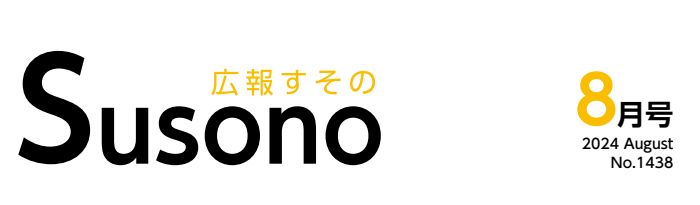 広報すその
Susono

8月号
2024 August
No.1438